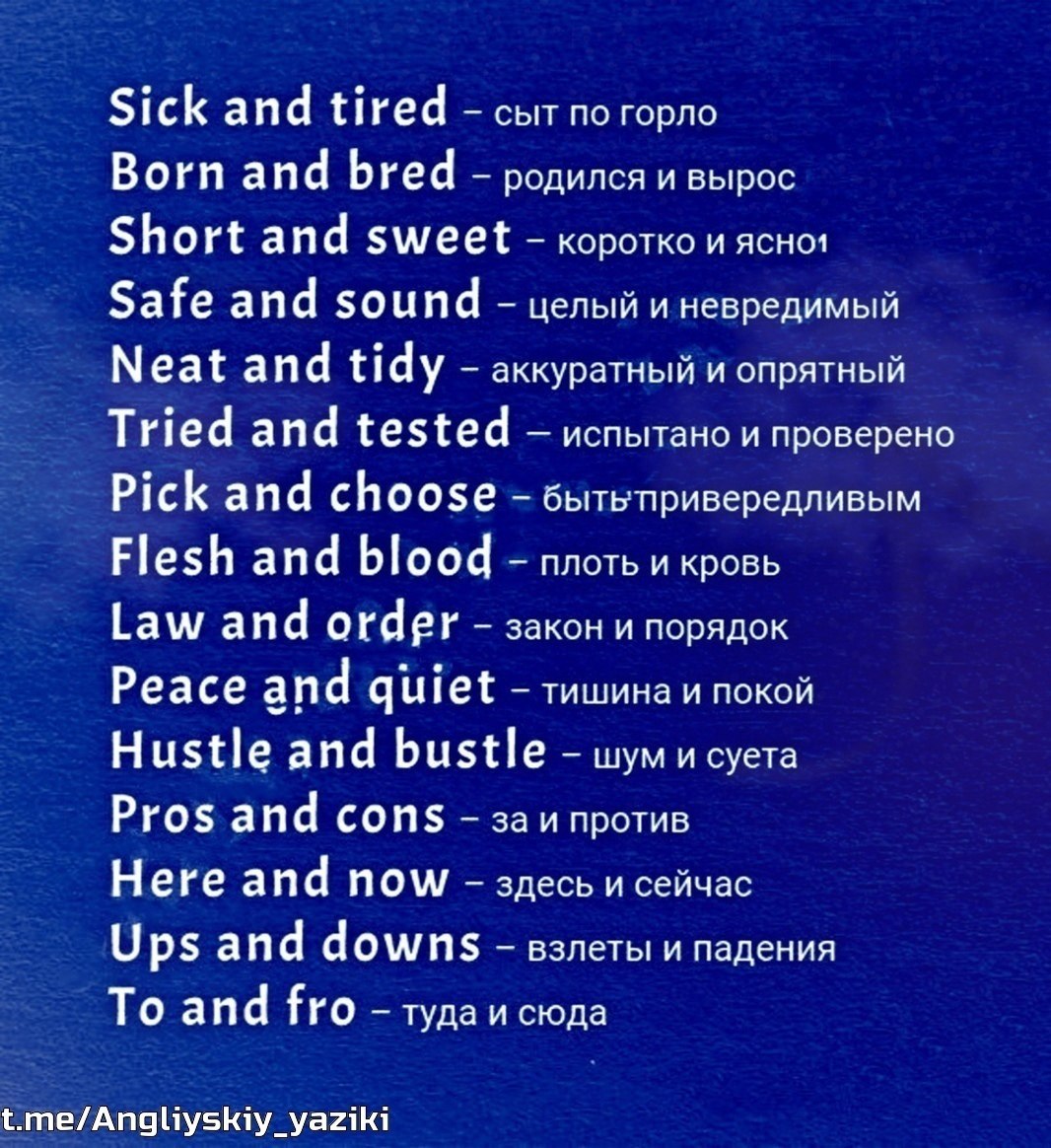 Sick and tired - сыт по горло
Born and bred - родился и вырос
Short and sweet - коротко и ясно
Safe and sound - целый и невредимый
Neat and tidy - аккуратный и опрятный
Tried and tested – испытано и проверено
Pick and choose - быть привередливым
Flesh and blood - плоть и кровь
Law and order - закон и порядок
Peace and quiet - тишина и покой
Hustle and bustle - шум и суета
Pros and cons - за и против
Here and now - здесь и сейчас
Ups and downs - взлеты и падения
To and fro - туда и сюда

t.me/Angliyskiy_yaziki